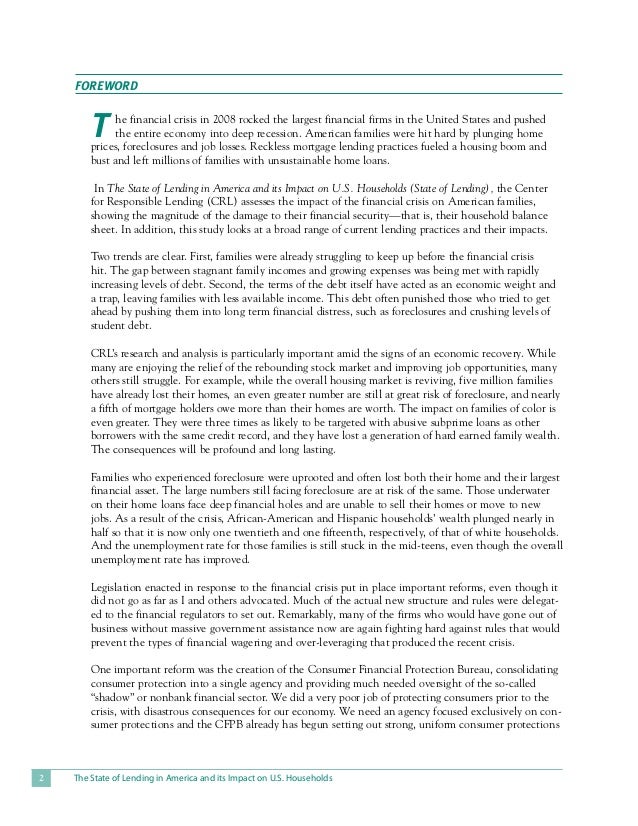 FOREWORD

The financial crisis in 2008 rocked the largest financial firms in the United States and pushed the entire economy into deep recession. American families were hit hard by plunging home prices, foreclosures and job losses. Reckless mortgage lending practices fueled a housing boom and bust and left millions of families with unsustainable home loans.

In The State of Lending in America and its Impact on U.S. Households (State of Lending), the Center for Responsible Lending (CRL) assesses the impact of the financial crisis on American families, showing the magnitude of the damage to their financial security—that is, their household balance sheet. In addition, this study looks at a broad range of current lending practices and their impacts.

Two trends are clear. First, families were already struggling to keep up before the financial crisis hit. The gap between stagnant family incomes and growing expenses was being met with rapidly increasing levels of debt. Second, the terms of the debt itself have acted as an economic weight and a trap, leaving families with less available income. This debt often punished those who tried to get ahead by pushing them into long term financial distress, such as foreclosures and crushing levels of student debt.

CRL's research and analysis is particularly important amid the signs of an economic recovery. While many are enjoying the relief of the rebounding stock market and improving job opportunities, many others still struggle. For example, while the overall housing market is reviving, five million families have already lost their homes, an even greater number are still at great risk of foreclosure, and nearly a fifth of mortgage holders owe more than their homes are worth. The impact on families of color is even greater. They were three times as likely to be targeted with abusive subprime loans as other borrowers with the same credit record, and they have lost a generation of hard earned family wealth. The consequences will be profound and long lasting.

Families who experienced foreclosure were uprooted and often lost both their home and their largest financial asset. The large numbers still facing foreclosure are at risk of the same. Those underwater on their home loans face deep financial holes and are unable to sell their homes or move to new jobs. As a result of the crisis, African-American and Hispanic households' wealth plunged nearly in half so that it is now only one twentieth and one fifteenth, respectively, of that of white households. And the unemployment rate for those families is still stuck in the mid-teens, even though the overall unemployment rate has improved.

Legislation enacted in response to the financial crisis put in place important reforms, even though it did not go as far as I and others advocated. Much of the actual new structure and rules were delegated to the financial regulators to set out. Remarkably, many of the firms who would have gone out of business without massive government assistance now are again fighting hard against rules that would prevent the types of financial wagering and over-leveraging that produced the recent crisis.

One important reform was the creation of the Consumer Financial Protection Bureau, consolidating consumer protection into a single agency and providing much needed oversight of the so-called "shadow" or nonbank financial sector. We did a very poor job of protecting consumers prior to the crisis, with disastrous consequences for our economy. We need an agency focused exclusively on consumer protections and the CFPB already has begun setting out strong, uniform consumer protections

2 The State of Lending in America and its Impact on U.S. Households